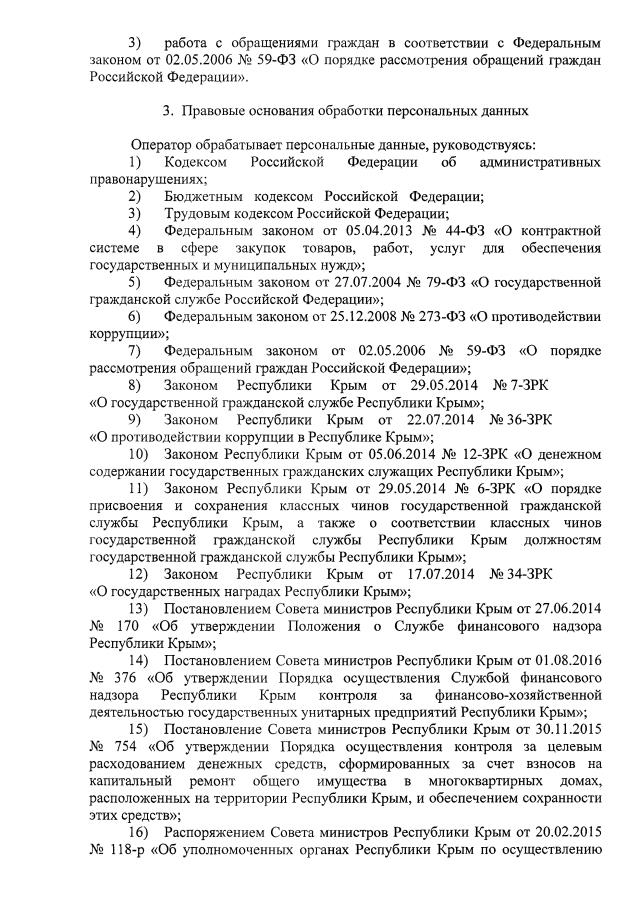 3) работа с обращениями граждан в соответствии с Федеральным законом от 02.05.2006 № 59-ФЗ «О порядке рассмотрения обращений граждан Российской Федерации».

3. Правовые основания обработки персональных данных

Оператор обрабатывает персональные данные, руководствуясь:
1) Кодексом Российской Федерации об административных правонарушениях;
2) Бюджетным кодексом Российской Федерации;
3) Трудовым кодексом Российской Федерации;
4) Федеральным законом от 05.04.2013 № 44-ФЗ «О контрактной системе в сфере закупок товаров, работ, услуг для обеспечения государственных и муниципальных нужд»;
5) Федеральным законом от 27.07.2004 № 79-ФЗ «О государственной гражданской службе Российской Федерации»;
6) Федеральным законом от 25.12.2008 № 273-ФЗ «О противодействии коррупции»;
7) Федеральным законом от 02.05.2006 № 59-ФЗ «О порядке рассмотрения обращений граждан Российской Федерации»;
8) Законом Республики Крым от 29.05.2014 № 7-ЗРК «О государственной гражданской службе Республики Крым»;
9) Законом Республики Крым от 22.07.2014 № 36-ЗРК «О противодействии коррупции в Республике Крым»;
10) Законом Республики Крым от 05.06.2014 № 12-ЗРК «О денежном содержании государственных гражданских служащих Республики Крым»;
11) Законом Республики Крым от 29.05.2014 № 6-ЗРК «О порядке присвоения и сохранения классных чинов государственной гражданской службы Республики Крым, а также о соответствии классных чинов государственной гражданской службы Республики Крым должностям государственной гражданской службы Республики Крым»;
12) Законом Республики Крым от 17.07.2014 № 34-ЗРК «О государственных наградах Республики Крым»;
13) Постановлением Совета министров Республики Крым от 27.06.2014 № 170 «Об утверждении Положения о Службе финансового надзора Республики Крым»;
14) Постановлением Совета министров Республики Крым от 01.08.2016 № 376 «Об утверждении Порядка осуществления Службой финансового надзора Республики Крым контроля за финансово-хозяйственной деятельностью государственных унитарных предприятий Республики Крым»;
15) Постановление Совета министров Республики Крым от 30.11.2015 № 754 «Об утверждении Порядка осуществления контроля за целевым расходованием денежных средств, сформированных за счет взносов на капитальный ремонт общего имущества в многоквартирных домах, расположенных на территории Республики Крым, и обеспечением сохранности этих средств»;
16) Распоряжением Совета министров Республики Крым от 20.02.2015 № 118-р «Об уполномоченных органах Республики Крым по осуществлению